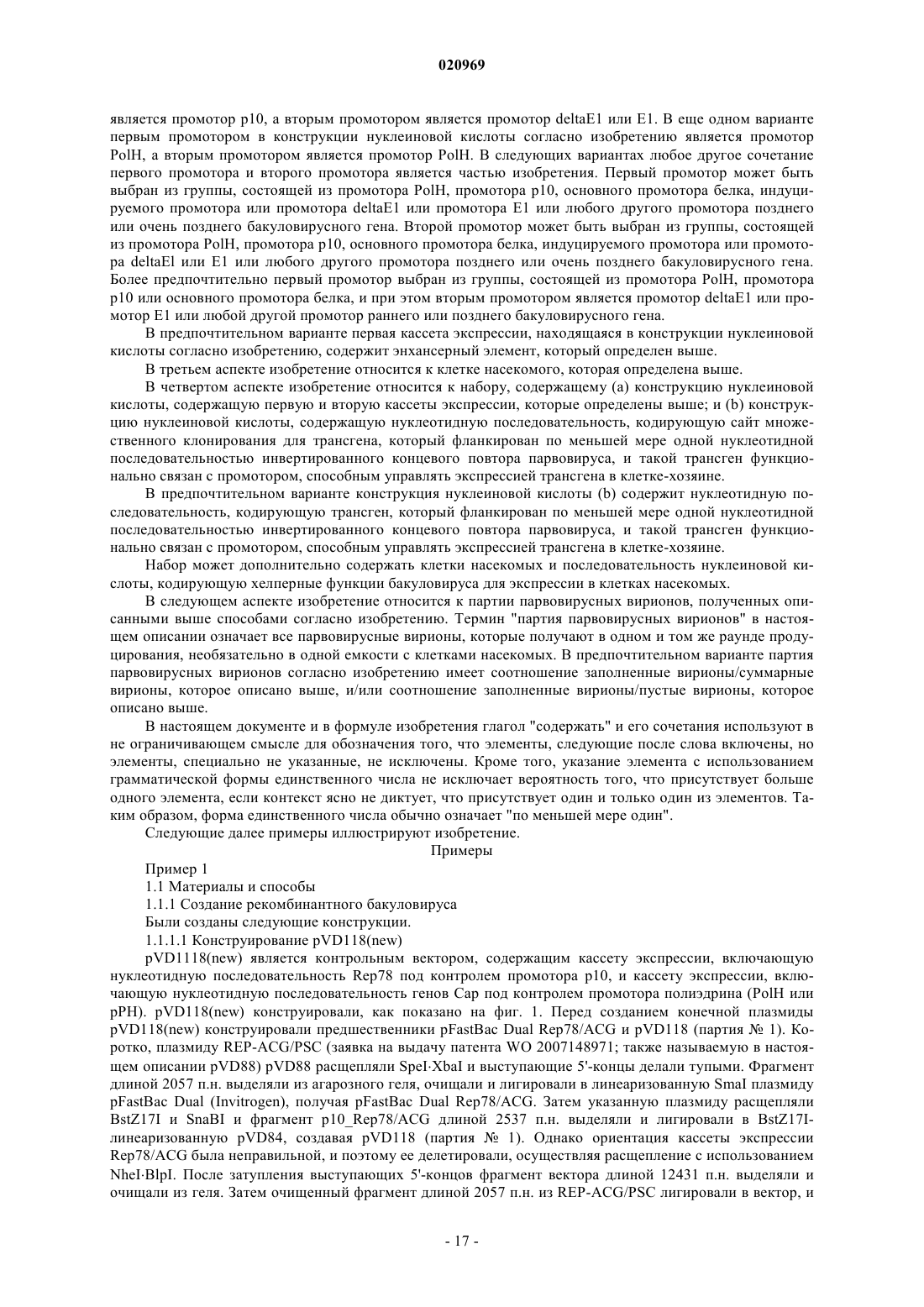 020969

является промотор p10, а вторым промотором является промотор deltaE1 или E1. В еще одном варианте первым промотором в конструкции нуклеиновой кислоты согласно изобретению является промотор PolH, а вторым промотором является промотор PolH. В следующих вариантах любое другое сочетание первого промотора и второго промотора является частью изобретения. Первый промотор может быть выбран из группы, состоящей из промотора PolH, промотора p10, основного промотора белка, индуцируемого промотора или промотора deltaE1 или промотора E1 или любого другого промотора позднего или очень позднего бакуловирусного гена. Второй промотор может быть выбран из группы, состоящей из промотора PolH, промотора p10, основного промотора белка, индуцируемого промотора или промотора deltaEl или E1 или любого другого промотора позднего или очень позднего бакуловирусного гена. Более предпочтительно первый промотор выбран из группы, состоящей из промотора PolH, промотора p10 или основного промотора белка, и при этом вторым промотором является промотор deltaE1 или промотор E1 или любой другой промотор раннего или позднего бакуловирусного гена.

В предпочтительном варианте первая кассета экспрессии, находящаяся в конструкции нуклеиновой кислоты согласно изобретению, содержит энхансерный элемент, который определен выше.

В третьем аспекте изобретение относится к клетке насекомого, которая определена выше.

В четвертом аспекте изобретение относится к набору, содержащему (a) конструкцию нуклеиновой кислоты, содержащую первую и вторую кассеты экспрессии, которые определены выше; и (b) конструкцию нуклеиновой кислоты, содержащую нуклеотидную последовательность, кодирующую сайт множественного клонирования для трансгена, который фланкирован по меньшей мере одной нуклеотидной последовательностью инвертированного концевого повтора парвовируса, и такой трансген функционально связан с промотором, способным управлять экспрессией трансгена в клетке-хозяине.

В предпочтительном варианте конструкция нуклеиновой кислоты (b) содержит нуклеотидную последовательность, кодирующую трансген, который фланкирован по меньшей мере одной нуклеотидной последовательностью инвертированного концевого повтора парвовируса, и такой трансген функционально связан с промотором, способным управлять экспрессией трансгена в клетке-хозяине.

Набор может дополнительно содержать клетки насекомых и последовательность нуклеиновой кислоты, кодирующую хелперные функции бакуловируса для экспрессии в клетках насекомых.

В следующем аспекте изобретение относится к партии парвовирусных вирионов, полученных описанными выше способами согласно изобретению. Термин "партия парвовирусных вирионов" в настоящем описании означает все парвовирусные вирионы, которые получают в одном и том же раунде продуцирования, необязательно в одной емкости с клетками насекомых. В предпочтительном варианте партия парвовирусных вирионов согласно изобретению имеет соотношение заполненные вирионы/суммарные вирионы, которое описано выше, и/или соотношение заполненные вирионы/пустые вирионы, которое описано выше.

В настоящем документе и в формуле изобретения глагол "содержать" и его сочетания используют в не ограничивающем смысле для обозначения того, что элементы, следующие после слова включены, но элементы, специально не указанные, не исключены. Кроме того, указание элемента с использованием грамматической формы единственного числа не исключает вероятность того, что присутствует больше одного элемента, если контекст ясно не диктует, что присутствует один и только один из элементов. Таким образом, форма единственного числа обычно означает "по меньшей мере один".

Следующие далее примеры иллюстрируют изобретение.

Примеры

Пример 1

1.1 Материалы и способы

1.1.1 Создание рекомбинантного бакуловируса

Были созданы следующие конструкции.

1.1.1.1 Конструирование pVD118(new)

pVD1118(new) является контрольным вектором, содержащим кассету экспрессии, включающую нуклеотидную последовательность Rep78 под контролем промотора p10, и кассету экспрессии, включающую нуклеотидную последовательность генов Cap под контролем промотора полиэдрина (PolH или pPH). pVD118(new) конструировали, как показано на фиг. 1. Перед созданием конечной плазмиды pVD118(new) конструировали предшественники pFastBac Dual Rep78/ACG и pVD118 (партия № 1). Коротко, плазмиду REP-ACG/PSC (заявка на выдачу патента WO 2007148971; также называемую в настоящем описании pVD88) pVD88 расщепляли SpeI·XbaI и выступающие 5'-концы делали тупыми. Фрагмент длиной 2057 п.н. выделяли из агарозного геля, очищали и лигировали в линеаризованную SmaI плазмиду pFastBac Dual (Invitrogen), получая pFastBac Dual Rep78/ACG. Затем указанную плазмиду расщепляли BstZ17I и SnaBI и фрагмент p10_Rep78/ACG длиной 2537 п.н. выделяли и лигировали в BstZ17I-линеаризованную pVD84, создавая pVD118 (партия № 1). Однако ориентация кассеты экспрессии Rep78/ACG была неправильной, и поэтому ее делетировали, осуществляя расщепление с использованием NheI·BlpI. После затупления выступающих 5'-концов фрагмент вектора длиной 12431 п.н. выделяли и очищали из геля. Затем очищенный фрагмент длиной 2057 п.н. из REP-ACG/PSC лигировали в вектор, и

- 17 -